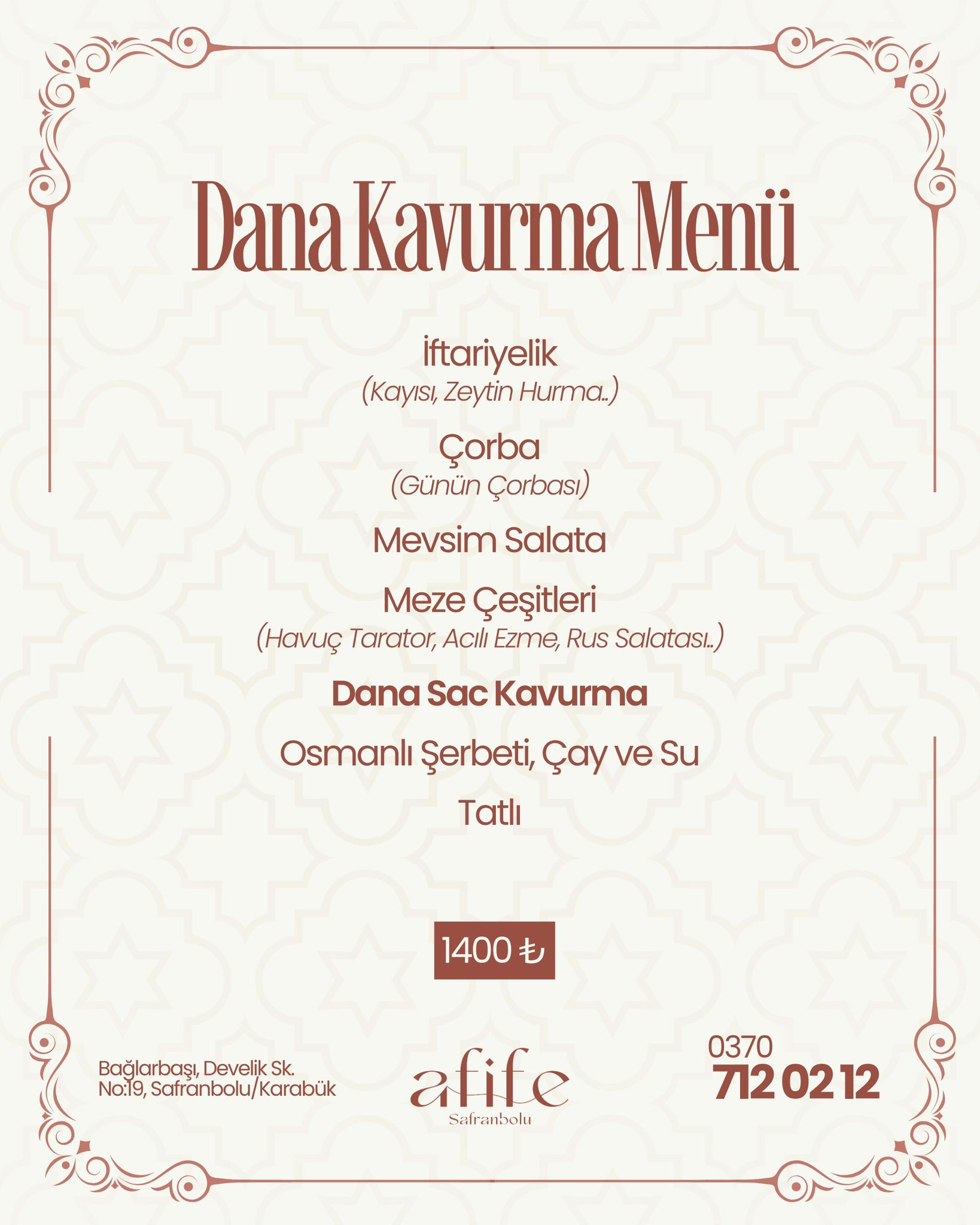 Dana Kavurma Menü

İftariyelik
(Kayısı, Zeytin Hurma..)

Çorba
(Günün Çorbası)

Mevsim Salata

Meze Çeşitleri
(Havuç Tarator, Acılı Ezme, Rus Salatası..)

Dana Sac Kavurma

Osmanlı Şerbeti, Çay ve Su

Tatlı

1400 ₺

Bağlarbaşı, Develik Sk.
No:19, Safranbolu/Karabük

afife
Safranbolu

0370
712 02 12